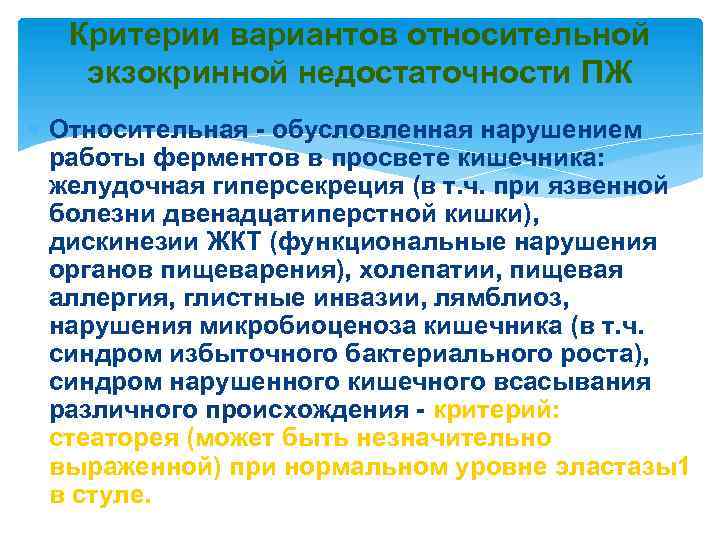 Критерии вариантов относительной экзокринной недостаточности ПЖ

Относительная - обусловленная нарушением работы ферментов в просвете кишечника: желудочная гиперсекреция (в т.ч. при язвенной болезни двенадцатиперстной кишки), дискинезии ЖКТ (функциональные нарушения органов пищеварения), холепатии, пищевая аллергия, глистные инвазии, лямблиоз, нарушения микробиоценоза кишечника (в т.ч. синдром избыточного бактериального роста), синдром нарушенного кишечного всасывания различного происхождения - критерий: стеаторея (может быть незначительно выраженной) при нормальном уровне эластазы1 в стуле.